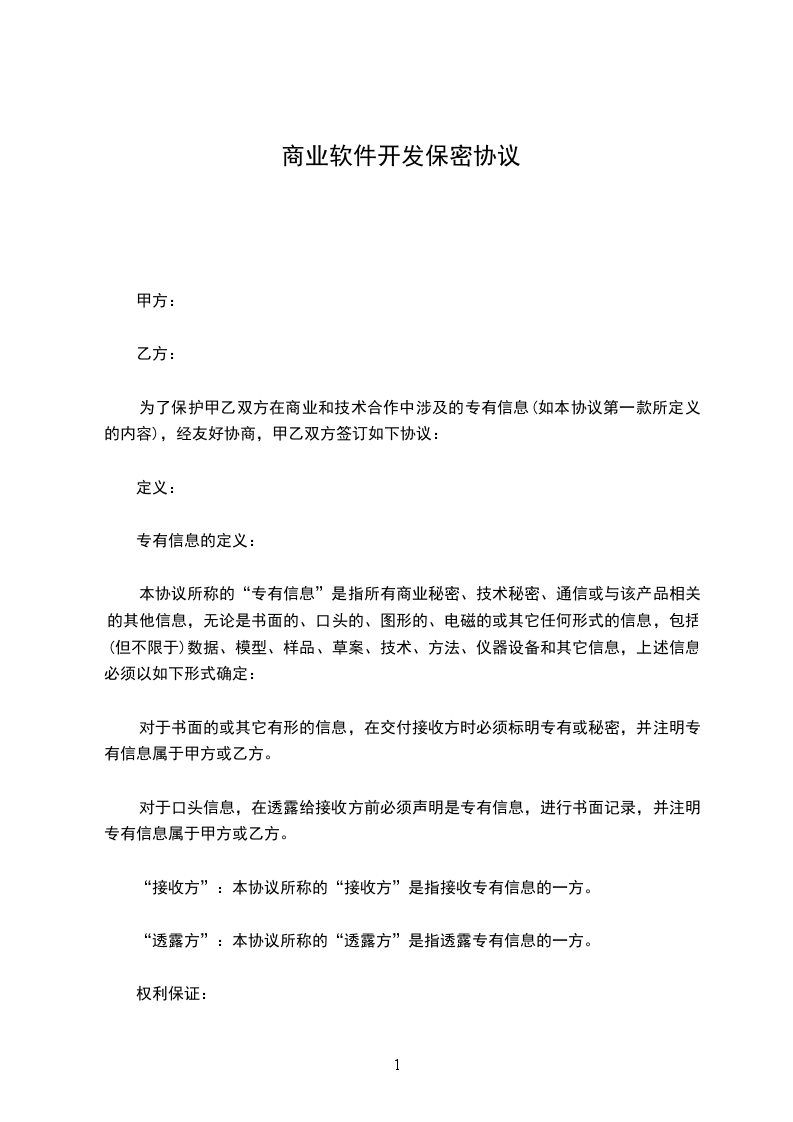 商业软件开发保密协议

甲方：

乙方：

为了保护甲乙双方在商业和技术合作中涉及的专有信息(如本协议第一款所定义的内容)，经友好协商，甲乙双方签订如下协议：

定义：

专有信息的定义：

本协议所称的“专有信息”是指所有商业秘密、技术秘密、通信或与该产品相关的其他信息，无论是书面的、口头的、图形的、电磁的或其它任何形式的信息，包括(但不限于)数据、模型、样品、草案、技术、方法、仪器设备和其它信息，上述信息必须以如下形式确定：

对于书面的或其它有形的信息，在交付接收方时必须标明专有或秘密，并注明专有信息属于甲方或乙方。

对于口头信息，在透露给接收方前必须声明是专有信息，进行书面记录，并注明专有信息属于甲方或乙方。

“接收方”：本协议所称的“接收方”是指接收专有信息的一方。

“透露方”：本协议所称的“透露方”是指透露专有信息的一方。

权利保证：

1